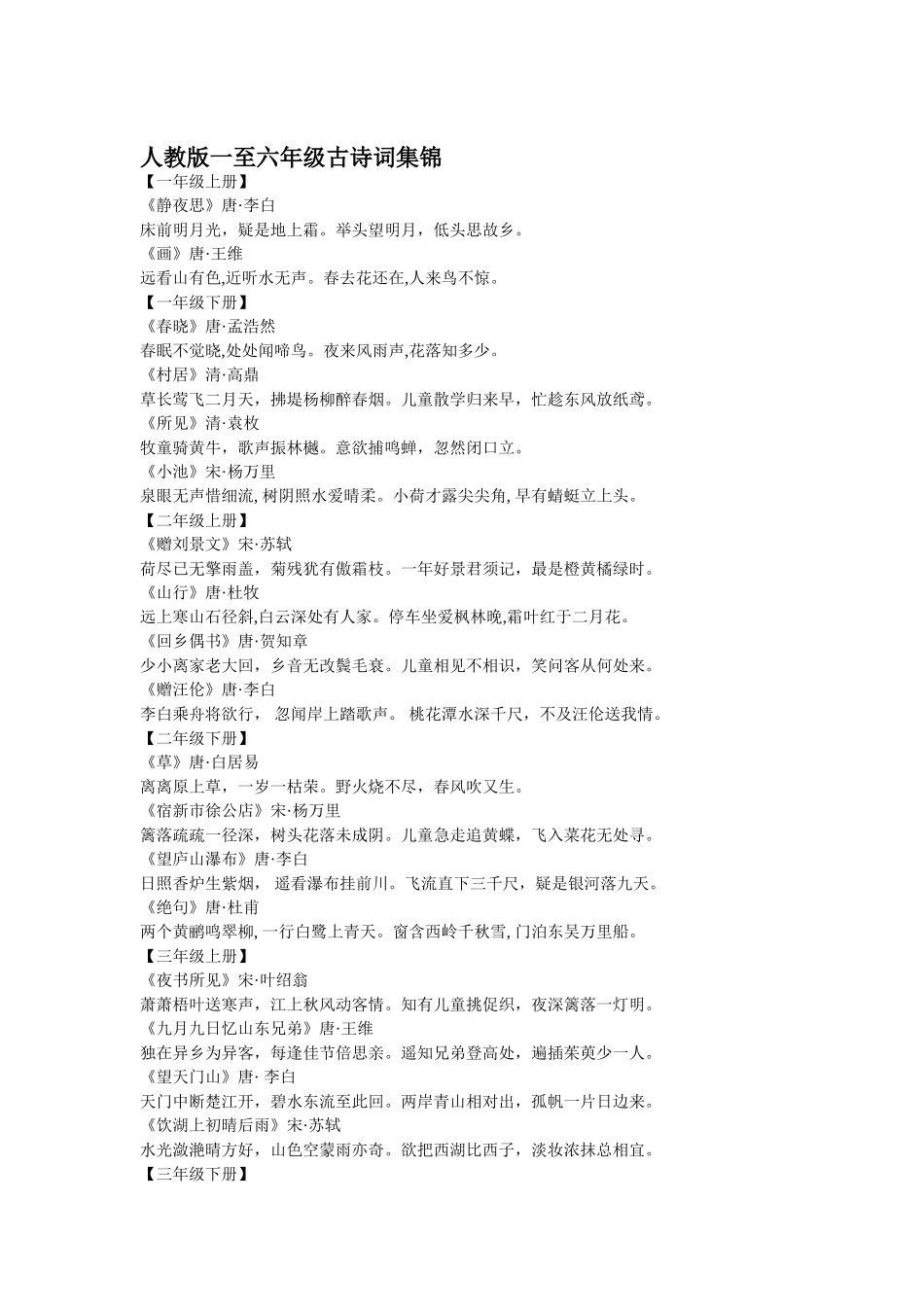 人教版一至六年级古诗词集锦
【一年级上册】
《静夜思》唐·李白
床前明月光，疑是地上霜。举头望明月，低头思故乡。
《画》唐·王维
远看山有色,近听水无声。春去花还在,人来鸟不惊。
【一年级下册】
《春晓》唐·孟浩然
春眠不觉晓,处处闻啼鸟。夜来风雨声,花落知多少。
《村居》清·高鼎
草长莺飞二月天，拂堤杨柳醉春烟。儿童散学归来早，忙趁东风放纸鸢。
《所见》清·袁枚
牧童骑黄牛，歌声振林樾。意欲捕鸣蝉，忽然闭口立。
《小池》宋·杨万里
泉眼无声惜细流, 树阴照水爱晴柔。小荷才露尖尖角, 早有蜻蜓立上头。
【二年级上册】
《赠刘景文》宋·苏轼
荷尽已无擎雨盖，菊残犹有傲霜枝。一年好景君须记，最是橙黄橘绿时。
《山行》唐·杜牧
远上寒山石径斜,白云深处有人家。停车坐爱枫林晚,霜叶红于二月花。
《回乡偶书》唐·贺知章
少小离家老大回，乡音无改鬓毛衰。儿童相见不相识，笑问客从何处来。
《赠汪伦》唐·李白
李白乘舟将欲行， 忽闻岸上踏歌声。 桃花潭水深千尺，不及汪伦送我情。
【二年级下册】
《草》唐·白居易
离离原上草，一岁一枯荣。野火烧不尽，春风吹又生。
《宿新市徐公店》宋·杨万里
篱落疏疏一径深，树头花落未成阴。儿童急走追黄蝶，飞入菜花无处寻。
《望庐山瀑布》唐·李白
日照香炉生紫烟， 遥看瀑布挂前川。飞流直下三千尺，疑是银河落九天。
《绝句》唐·杜甫
两个黄鹂鸣翠柳, 一行白鹭上青天。窗含西岭千秋雪, 门泊东吴万里船。
【三年级上册】
《夜书所见》宋·叶绍翁
萧萧梧叶送寒声，江上秋风动客情。知有儿童挑促织，夜深篱落一灯明。
《九月九日忆山东兄弟》唐·王维
独在异乡为异客，每逢佳节倍思亲。遥知兄弟登高处，遍插茱萸少一人。
《望天门山》唐· 李白
天门中断楚江开，碧水东流至此回。两岸青山相对出，孤帆一片日边来。
《饮湖上初晴后雨》宋·苏轼
水光潋滟晴方好，山色空蒙雨亦奇。欲把西湖比西子，淡妆浓抹总相宜。
【三年级下册】